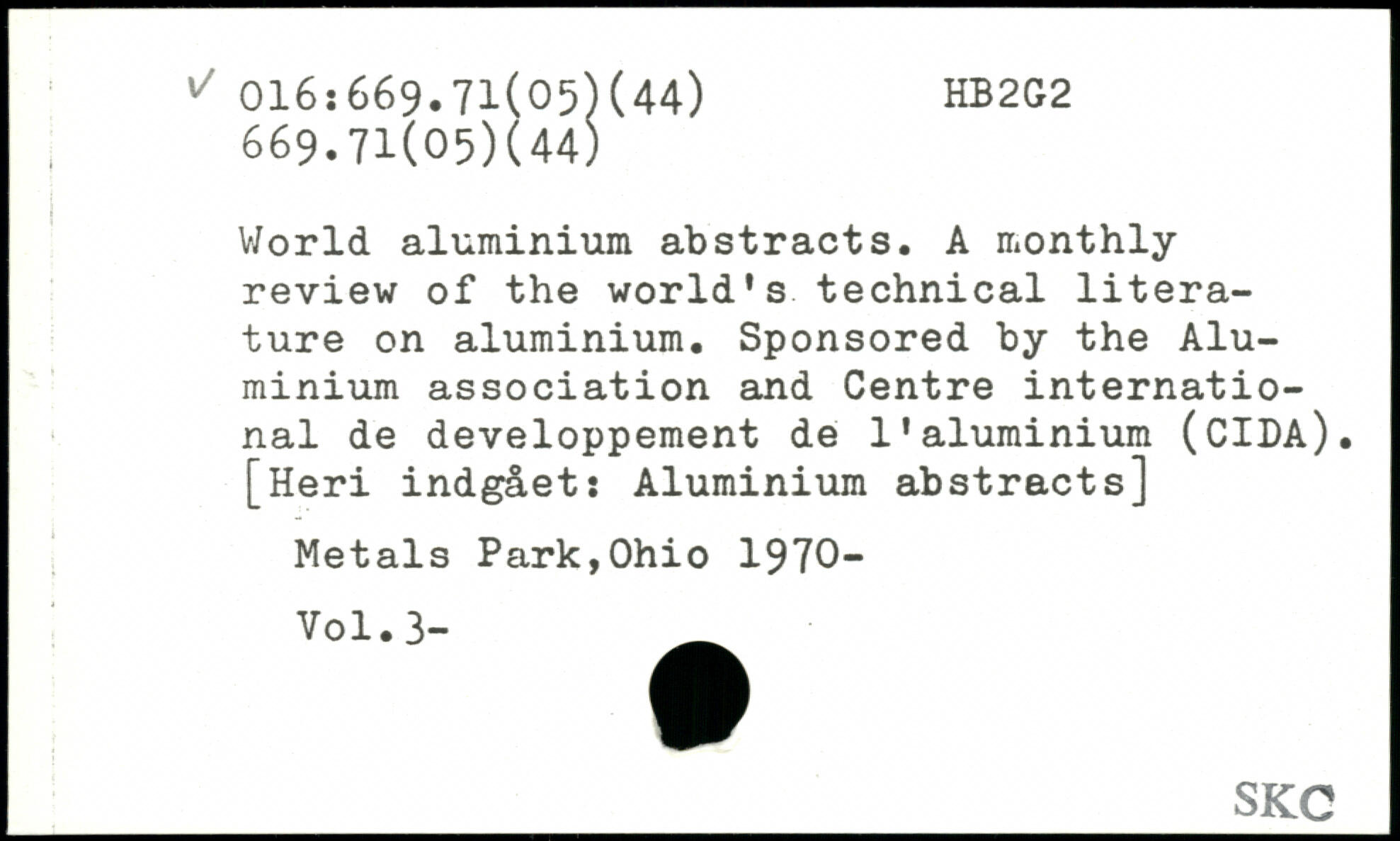 ✓ 016:669.71(05)(44) HB2G2
669.71(05)(44)

World aluminium abstracts. A monthly review of the world's technical literature on aluminium. Sponsored by the Aluminium association and Centre international de developpement de l'aluminium (CIDA). [Heri indgået: Aluminium abstracts]

Metals Park,Ohio 1970-

Vol.3-

SKC